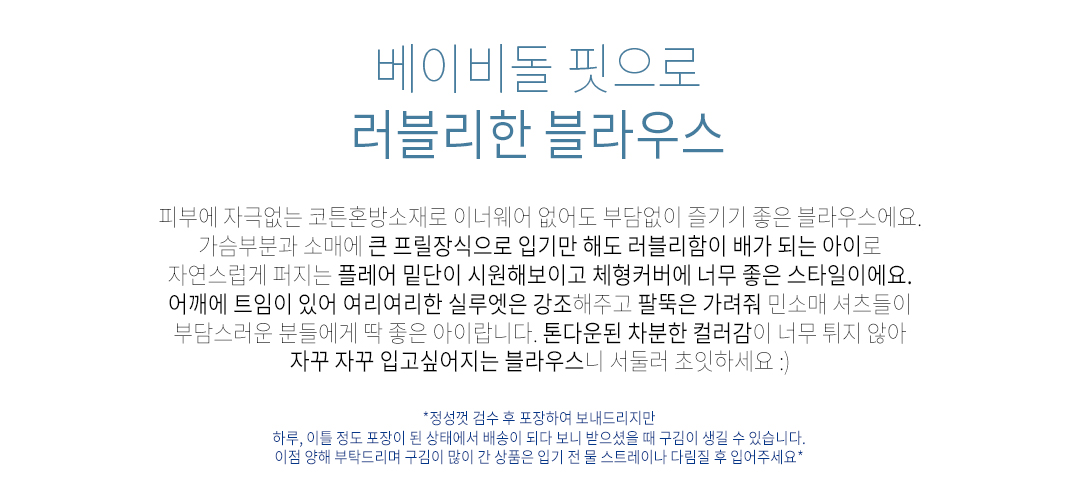 베이비돌 핏으로
러블리한 블라우스

피부에 자극없는 코튼혼방소재로 이너웨어 없어도 부담없이 즐기기 좋은 블라우스에요.
가슴부분과 소매에 큰 프릴장식으로 입기만 해도 러블리함이 배가 되는 아이로
자연스럽게 퍼지는 플레어 밑단이 시원해보이고 체형커버에 너무 좋은 스타일이에요.
어깨에 트임이 있어 여리여리한 실루엣은 강조해주고 팔뚝은 가려줘 민소매 셔츠들이
부담스러운 분들에게 딱 좋은 아이랍니다. 톤다운된 차분한 컬러감이 너무 튀지 않아
자꾸 자꾸 입고싶어지는 블라우스니 서둘러 초잇하세요 :)

*정성껏 검수 후 포장하여 보내드리지만
하루, 이틀 정도 포장이 된 상태에서 배송이 되다 보니 받으셨을 때 구김이 생길 수 있습니다.
이점 양해 부탁드리며 구김이 많이 간 상품은 입기 전 물 스트레이나 다림질 후 입어주세요*